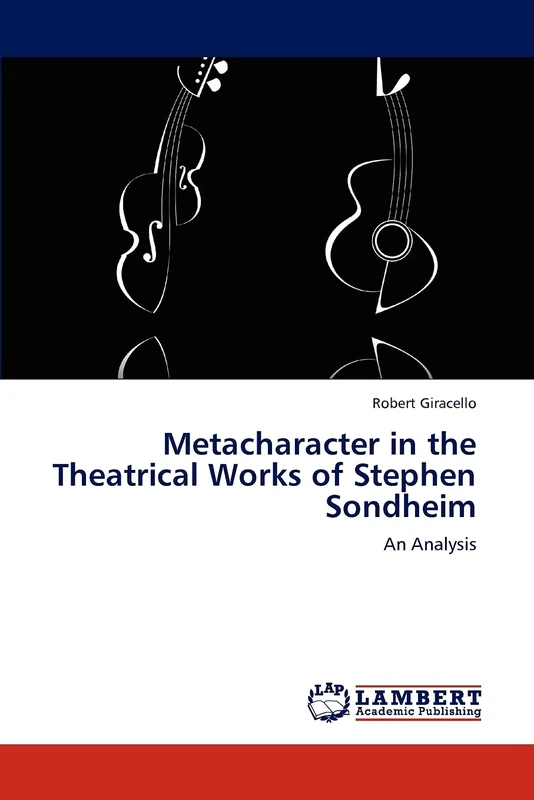 Robert Giracello

Metacharacter in the Theatrical Works of Stephen Sondheim

An Analysis

LAP LAMBERT Academic Publishing